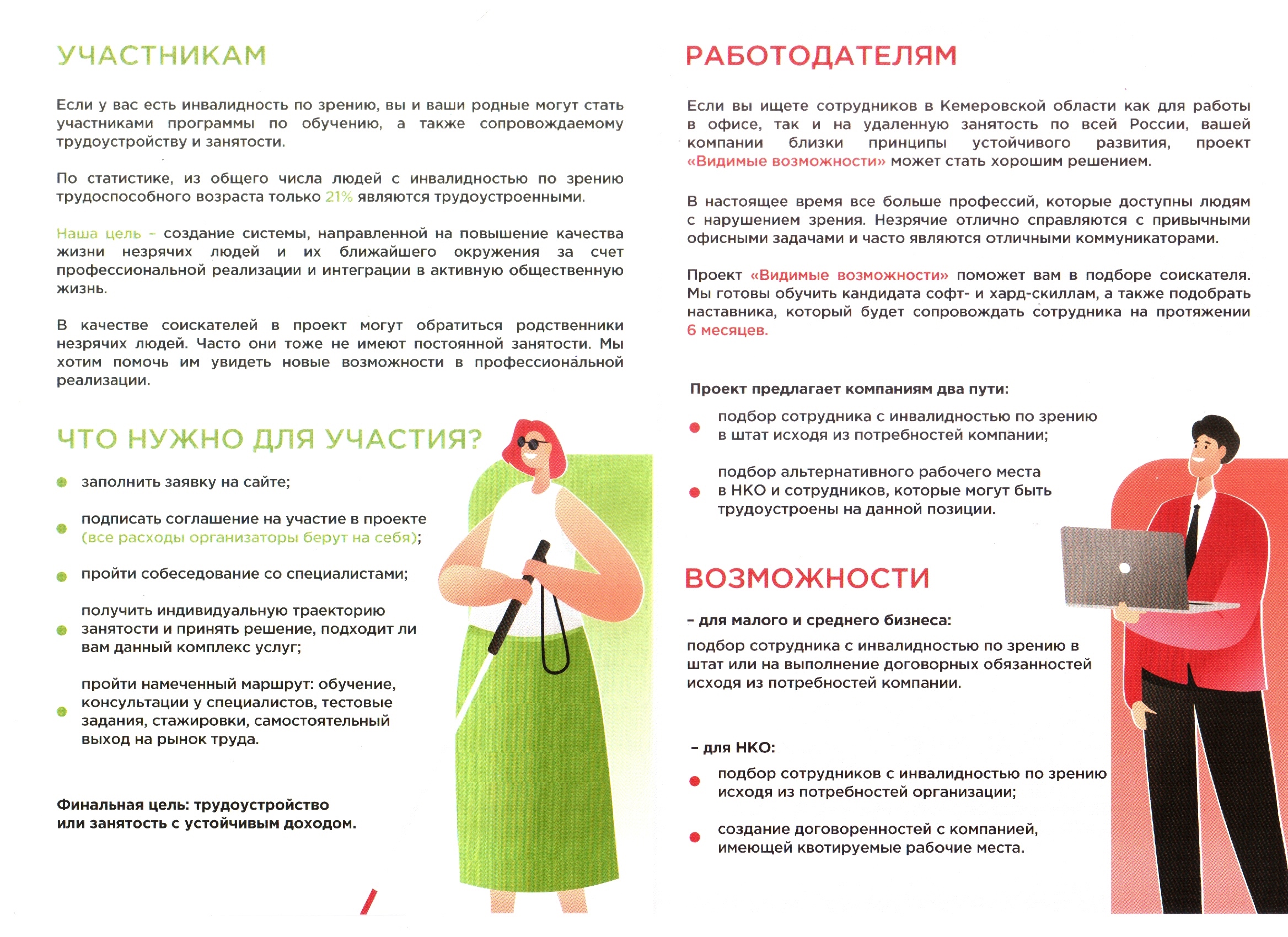 УЧАСТНИКАМ

Если у вас есть инвалидность по зрению, вы и ваши родные могут стать участниками программы по обучению, а также сопровождаемому трудоустройству и занятости.

По статистике, из общего числа людей с инвалидностью по зрению трудоспособного возраста только 21% являются трудоустроенными.

Наша цель - создание системы, направленной на повышение качества жизни незрячих людей и их ближайшего окружения за счет профессиональной реализации и интеграции в активную общественную жизнь.

В качестве соискателей в проект могут обратиться родственники незрячих людей. Часто они тоже не имеют постоянной занятости. Мы хотим помочь им увидеть новые возможности в профессиональной реализации.

ЧТО НУЖНО ДЛЯ УЧАСТИЯ?

• заполнить заявку на сайте;

• подписать соглашение на участие в проекте (все расходы организаторы берут на себя);

• пройти собеседование со специалистами;

• получить индивидуальную траекторию занятости и принять решение, подходит ли вам данный комплекс услуг;

• пройти намеченный маршрут: обучение, консультации у специалистов, тестовые задания, стажировки, самостоятельный выход на рынок труда.

Финальная цель: трудоустройство или занятость с устойчивым доходом.

РАБОТОДАТЕЛЯМ

Если вы ищете сотрудников в Кемеровской области как для работы в офисе, так и на удаленную занятость по всей России, вашей компании близки принципы устойчивого развития, проект «Видимые возможности» может стать хорошим решением.

В настоящее время все больше профессий, которые доступны людям с нарушением зрения. Незрячие отлично справляются с привычными офисными задачами и часто являются отличными коммуникаторами.

Проект «Видимые возможности» поможет вам в подборе соискателя. Мы готовы обучить кандидата софт- и хард-скиллам, а также подобрать наставника, который будет сопровождать сотрудника на протяжении 6 месяцев.

Проект предлагает компаниям два пути:

• подбор сотрудника с инвалидностью по зрению в штат исходя из потребностей компании;

• подбор альтернативного рабочего места в НКО и сотрудников, которые могут быть трудоустроены на данной позиции.

ВОЗМОЖНОСТИ

- для малого и среднего бизнеса:

подбор сотрудника с инвалидностью по зрению в штат или на выполнение договорных обязанностей исходя из потребностей компании.

- для НКО:

• подбор сотрудников с инвалидностью по зрению исходя из потребностей организации;

• создание договоренностей с компанией, имеющей квотируемые рабочие места.